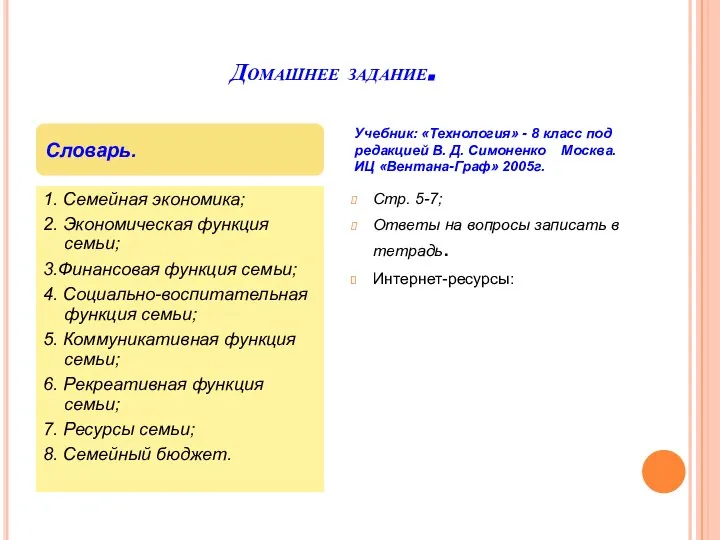 Домашнее задание.

Словарь.

1. Семейная экономика;
2. Экономическая функция семьи;
3.Финансовая функция семьи;
4. Социально-воспитательная функция семьи;
5. Коммуникативная функция семьи;
6. Рекреативная функция семьи;
7. Ресурсы семьи;
8. Семейный бюджет.

Учебник: «Технология» - 8 класс под редакцией В. Д. Симоненко Москва. ИЦ «Вентана-Граф» 2005г.

Стр. 5-7;

Ответы на вопросы записать в тетрадь.

Интернет-ресурсы: